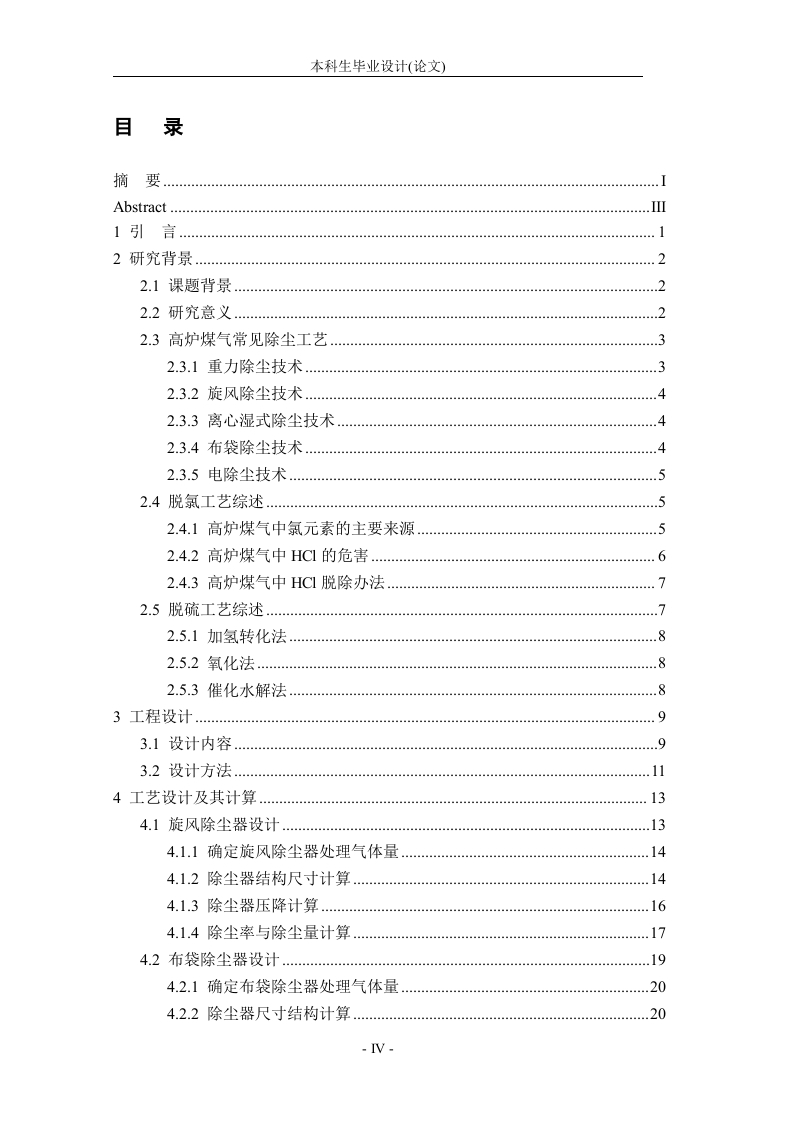 本科生毕业设计(论文)

目 录

摘 要 ........ I
Abstract ........ III
1 引 言 ........ 1
2 研究背景 ........ 2
2.1 课题背景 ........ 2
2.2 研究意义 ........ 2
2.3 高炉煤气常见除尘工艺 ........ 3
2.3.1 重力除尘技术 ........ 3
2.3.2 旋风除尘技术 ........ 4
2.3.3 离心湿式除尘技术 ........ 4
2.3.4 布袋除尘技术 ........ 4
2.3.5 电除尘技术 ........ 5
2.4 脱氯工艺综述 ........ 5
2.4.1 高炉煤气中氯元素的主要来源 ........ 5
2.4.2 高炉煤气中 HCl 的危害 ........ 6
2.4.3 高炉煤气中 HCl 脱除办法 ........ 7
2.5 脱硫工艺综述 ........ 7
2.5.1 加氢转化法 ........ 8
2.5.2 氧化法 ........ 8
2.5.3 催化水解法 ........ 8
3 工程设计 ........ 9
3.1 设计内容 ........ 9
3.2 设计方法 ........ 11
4 工艺设计及其计算 ........ 13
4.1 旋风除尘器设计 ........ 13
4.1.1 确定旋风除尘器处理气体量 ........ 14
4.1.2 除尘器结构尺寸计算 ........ 14
4.1.3 除尘器压降计算 ........ 16
4.1.4 除尘率与除尘量计算 ........ 17
4.2 布袋除尘器设计 ........ 19
4.2.1 确定布袋除尘器处理气体量 ........ 20
4.2.2 除尘器尺寸结构计算 ........ 20

- IV -